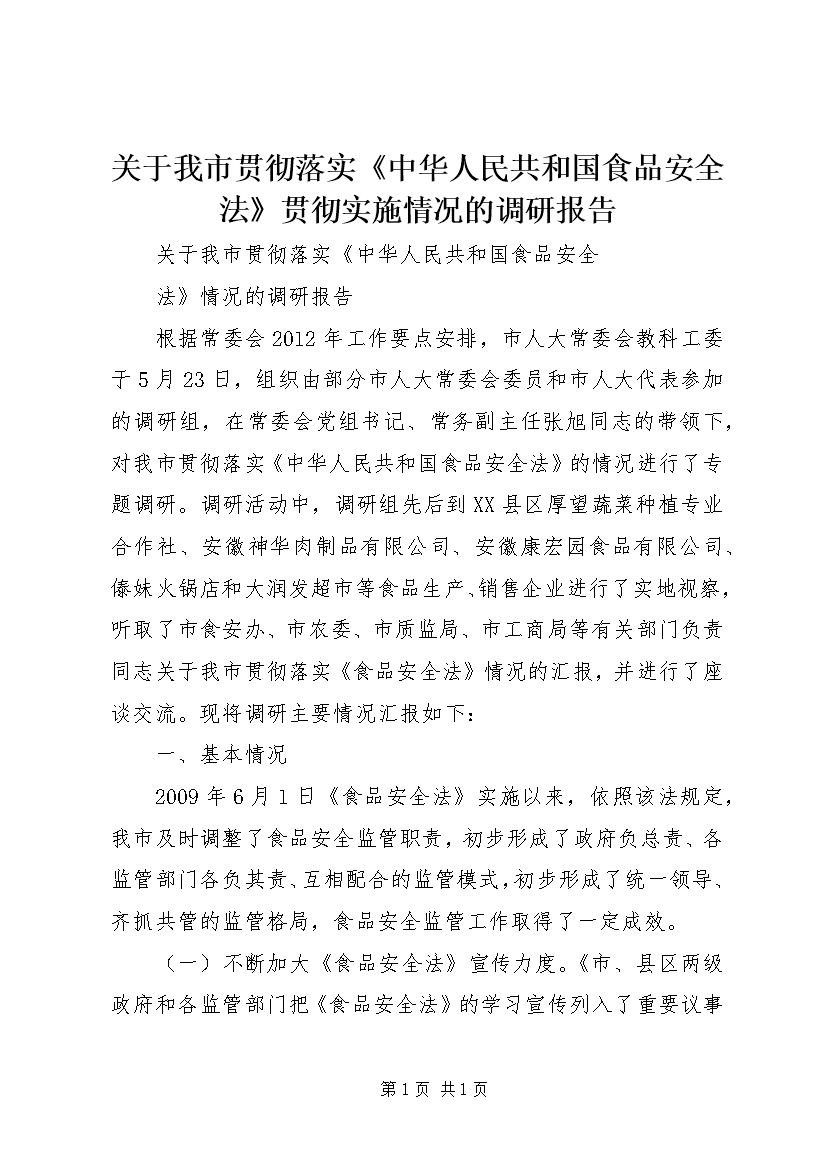 关于我市贯彻落实《中华人民共和国食品安全法》贯彻实施情况的调研报告

关于我市贯彻落实《中华人民共和国食品安全

法》情况的调研报告

根据常委会2012年工作要点安排，市人大常委会教科工委于5月23日，组织由部分市人大常委会委员和市人大代表参加的调研组，在常委会党组书记、常务副主任张旭同志的带领下，对我市贯彻落实《中华人民共和国食品安全法》的情况进行了专题调研。调研活动中，调研组先后到XX县区厚望蔬菜种植专业合作社、安徽神华肉制品有限公司、安徽康宏园食品有限公司、傣妹火锅店和大润发超市等食品生产、销售企业进行了实地视察，听取了市食安办、市农委、市质监局、市工商局等有关部门负责同志关于我市贯彻落实《食品安全法》情况的汇报，并进行了座谈交流。现将调研主要情况汇报如下：

一、基本情况

2009年6月1日《食品安全法》实施以来，依照该法规定，我市及时调整了食品安全监管职责，初步形成了政府负总责、各监管部门各负其责、互相配合的监管模式，初步形成了统一领导、齐抓共管的监管格局，食品安全监管工作取得了一定成效。

（一）不断加大《食品安全法》宣传力度。《市、县区两级政府和各监管部门把《食品安全法》的学习宣传列入了重要议事

第1页 共1页